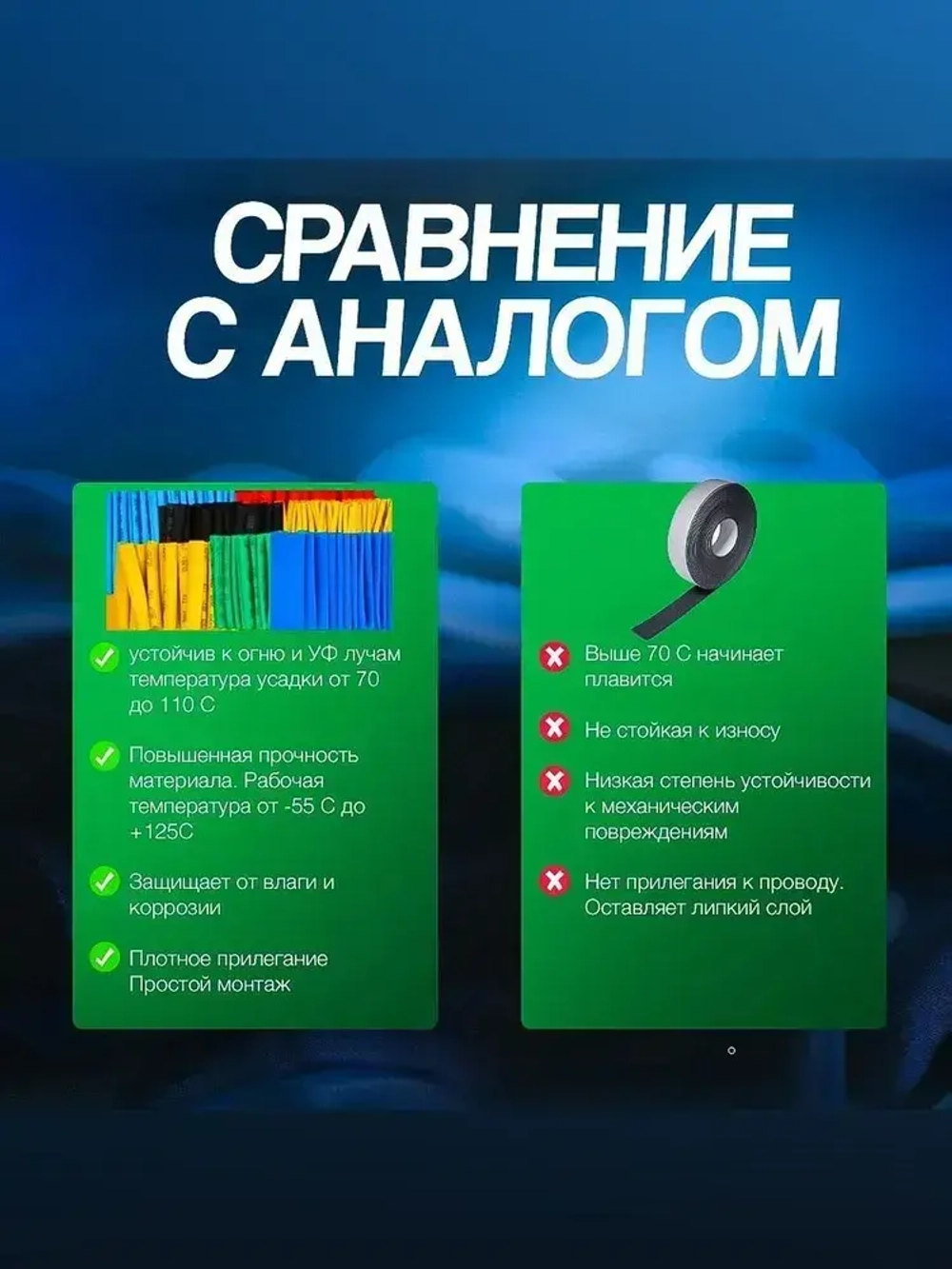 СРАВНЕНИЕ С АНАЛОГОМ

устойчив к огню и УФ лучам температура усадки от 70 до 110 С

Повышенная прочность материала. Рабочая температура от -55 С до +125С

Защищает от влаги и коррозии

Плотное прилегание Простой монтаж

Выше 70 С начинает плавится

Не стойкая к износу

Низкая степень устойчивости к механическим повреждениям

Нет прилегания к проводу. Оставляет липкий слой